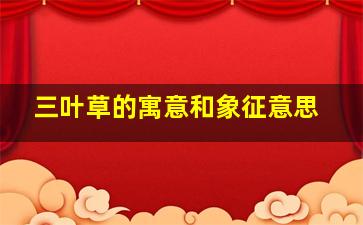 三叶草的寓意和象征意思